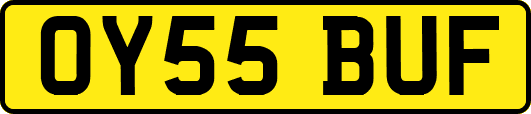 OY55 BUF